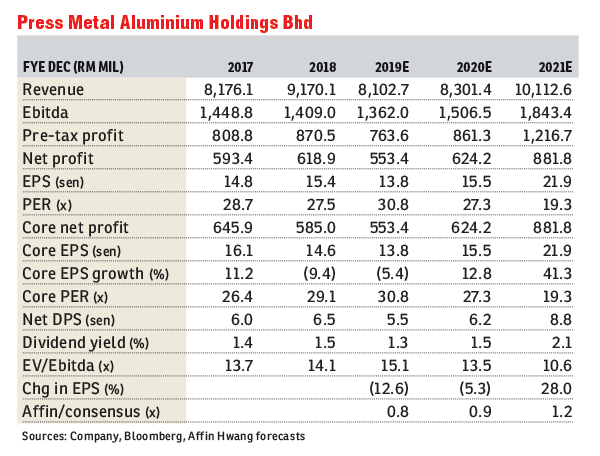 Press Metal Aluminium Holdings Bhd

| FYE DEC (RM MIL) | 2017 | 2018 | 2019E | 2020E | 2021E |
|---|---|---|---|---|---|
| Revenue | 8,176.1 | 9,170.1 | 8,102.7 | 8,301.4 | 10,112.6 |
| Ebitda | 1,448.8 | 1,409.0 | 1,362.0 | 1,506.5 | 1,843.4 |
| Pre-tax profit | 808.8 | 870.5 | 763.6 | 861.3 | 1,216.7 |
| Net profit | 593.4 | 618.9 | 553.4 | 624.2 | 881.8 |
| EPS (sen) | 14.8 | 15.4 | 13.8 | 15.5 | 21.9 |
| PER (x) | 28.7 | 27.5 | 30.8 | 27.3 | 19.3 |
| Core net profit | 645.9 | 585.0 | 553.4 | 624.2 | 881.8 |
| Core EPS (sen) | 16.1 | 14.6 | 13.8 | 15.5 | 21.9 |
| Core EPS growth (%) | 11.2 | (9.4) | (5.4) | 12.8 | 41.3 |
| Core PER (x) | 26.4 | 29.1 | 30.8 | 27.3 | 19.3 |
| Net DPS (sen) | 6.0 | 6.5 | 5.5 | 6.2 | 8.8 |
| Dividend yield (%) | 1.4 | 1.5 | 1.3 | 1.5 | 2.1 |
| EV/Ebitda (x) | 13.7 | 14.1 | 15.1 | 13.5 | 10.6 |
| Chg in EPS (%) | | | (12.6) | (5.3) | 28.0 |
| Affin/consensus (x) | | | 0.8 | 0.9 | 1.2 |

Sources: Company, Bloomberg, Affin Hwang forecasts